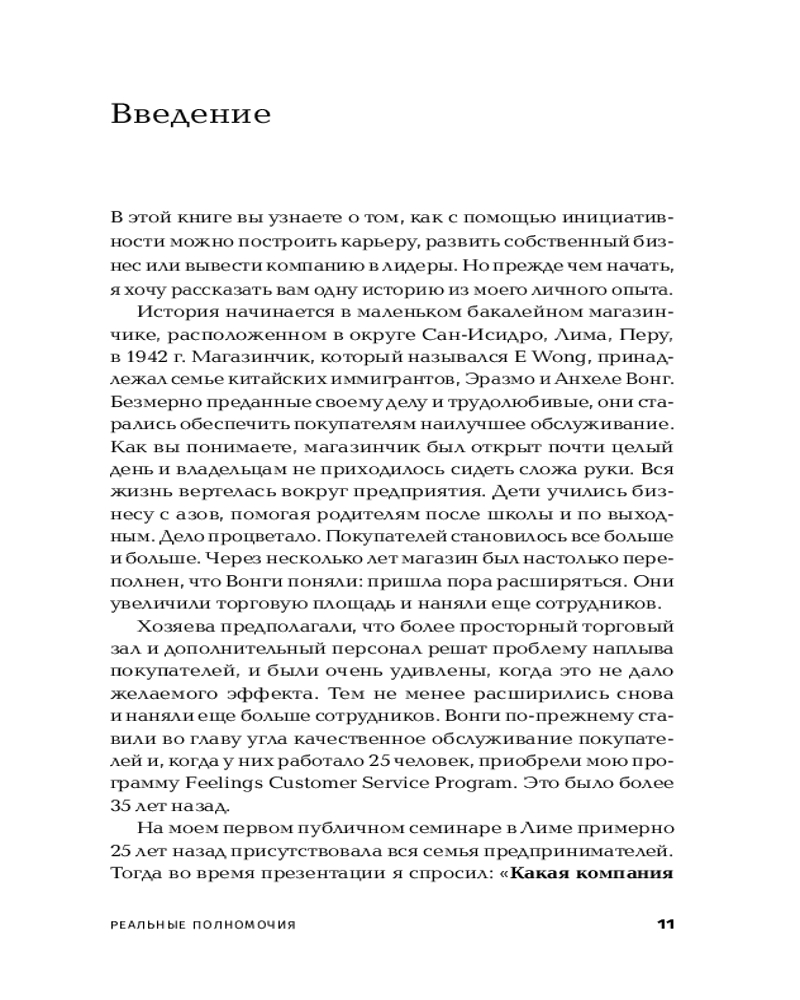 Введение

В этой книге вы узнаете о том, как с помощью инициативности можно построить карьеру, развить собственный бизнес или вывести компанию в лидеры. Но прежде чем начать, я хочу рассказать вам одну историю из моего личного опыта.

История начинается в маленьком бакалейном магазинчике, расположенном в округе Сан-Исидро, Лима, Перу, в 1942 г. Магазинчик, который назывался E Wong, принадлежал семье китайских иммигрантов, Эразмо и Анхеле Вонг. Безмерно преданные своему делу и трудолюбивые, они старались обеспечить покупателям наилучшее обслуживание. Как вы понимаете, магазинчик был открыт почти целый день и владельцам не приходилось сидеть сложа руки. Вся жизнь вертелась вокруг предприятия. Дети учились бизнесу с азов, помогая родителям после школы и по выходным. Дело процветало. Покупателей становилось все больше и больше. Через несколько лет магазин был настолько переполнен, что Вонги поняли: пришла пора расширяться. Они увеличили торговую площадь и наняли еще сотрудников.

Хозяева предполагали, что более просторный торговый зал и дополнительный персонал решат проблему наплыва покупателей, и были очень удивлены, когда это не дало желаемого эффекта. Тем не менее расширились снова и наняли еще больше сотрудников. Вонги по-прежнему ставили во главу угла качественное обслуживание покупателей и, когда у них работало 25 человек, приобрели мою программу Feelings Customer Service Program. Это было более 35 лет назад.

На моем первом публичном семинаре в Лиме примерно 25 лет назад присутствовала вся семья предпринимателей. Тогда во время презентации я спросил: «**Какая компания**

РЕАЛЬНЫЕ ПОЛНОМОЧИЯ 11